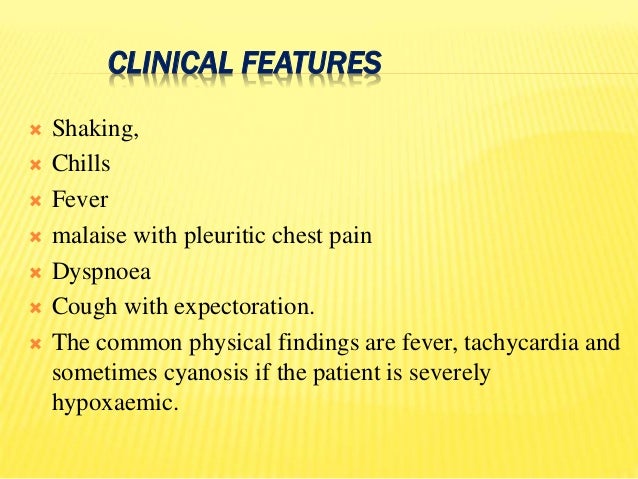 CLINICAL FEATURES

Shaking,
Chills
Fever
malaise with pleuritic chest pain
Dyspnoea
Cough with expectoration.
The common physical findings are fever, tachycardia and sometimes cyanosis if the patient is severely hypoxaemic.